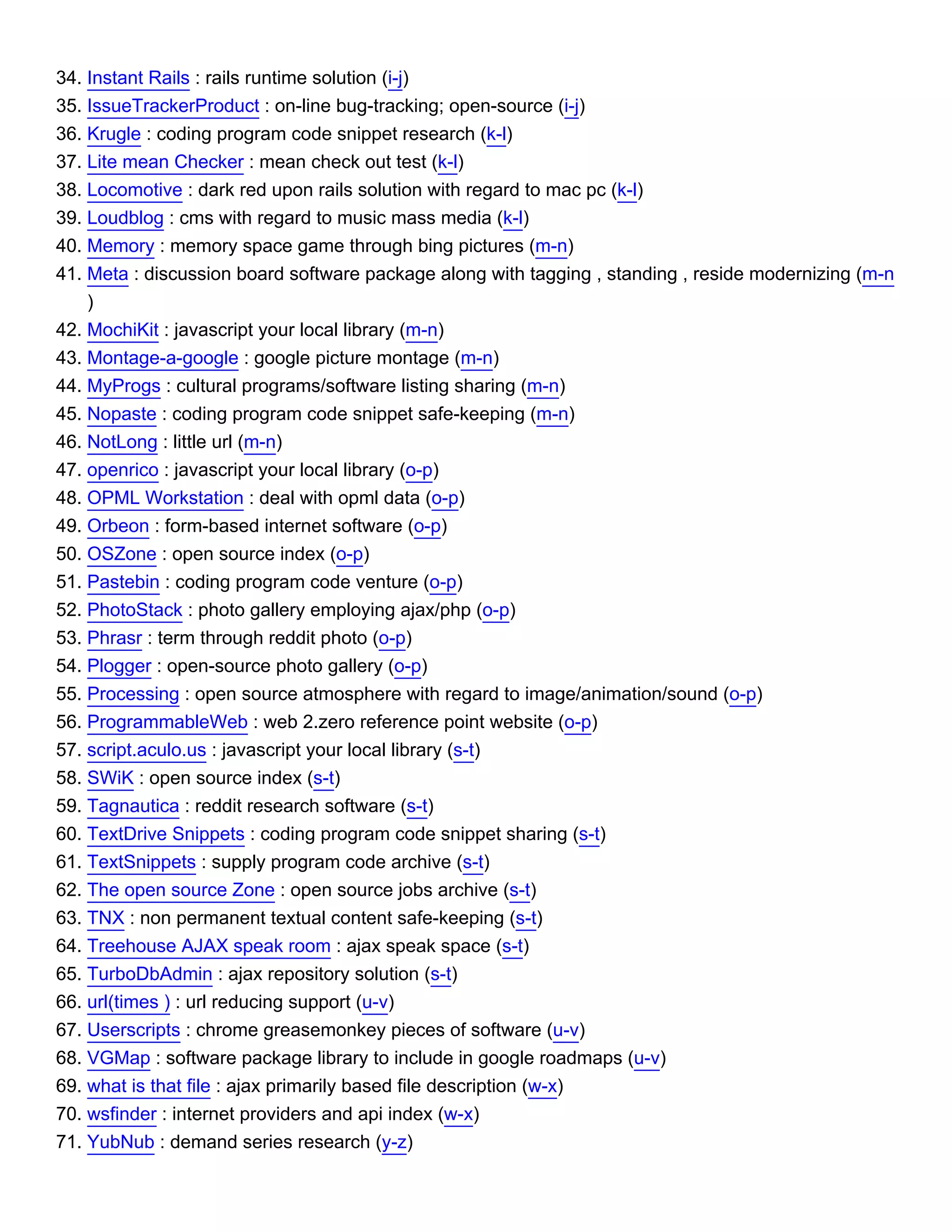 34. Instant Rails : rails runtime solution (i-j)
35. IssueTrackerProduct : on-line bug-tracking; open-source (i-j)
36. Krugle : coding program code snippet research (k-l)
37. Lite mean Checker : mean check out test (k-l)
38. Locomotive : dark red upon rails solution with regard to mac pc (k-l)
39. Loudblog : cms with regard to music mass media (k-l)
40. Memory : memory space game through bing pictures (m-n)
41. Meta : discussion board software package along with tagging , standing , reside modernizing (m-n )
42. MochiKit : javascript your local library (m-n)
43. Montage-a-google : google picture montage (m-n)
44. MyProgs : cultural programs/software listing sharing (m-n)
45. Nopaste : coding program code snippet safe-keeping (m-n)
46. NotLong : little url (m-n)
47. openrico : javascript your local library (o-p)
48. OPML Workstation : deal with opml data (o-p)
49. Orbeon : form-based internet software (o-p)
50. OSZone : open source index (o-p)
51. Pastebin : coding program code venture (o-p)
52. PhotoStack : photo gallery employing ajax/php (o-p)
53. Phrasr : term through reddit photo (o-p)
54. Plogger : open-source photo gallery (o-p)
55. Processing : open source atmosphere with regard to image/animation/sound (o-p)
56. ProgrammableWeb : web 2.zero reference point website (o-p)
57. script.aculo.us : javascript your local library (s-t)
58. SWiK : open source index (s-t)
59. Tagnautica : reddit research software (s-t)
60. TextDrive Snippets : coding program code snippet sharing (s-t)
61. TextSnippets : supply program code archive (s-t)
62. The open source Zone : open source jobs archive (s-t)
63. TNX : non permanent textual content safe-keeping (s-t)
64. Treehouse AJAX speak room : ajax speak space (s-t)
65. TurboDbAdmin : ajax repository solution (s-t)
66. url(times ) : url reducing support (u-v)
67. Userscripts : chrome greasemonkey pieces of software (u-v)
68. VGMap : software package library to include in google roadmaps (u-v)
69. what is that file : ajax primarily based file description (w-x)
70. wsfinder : internet providers and api index (w-x)
71. YubNub : demand series research (y-z)